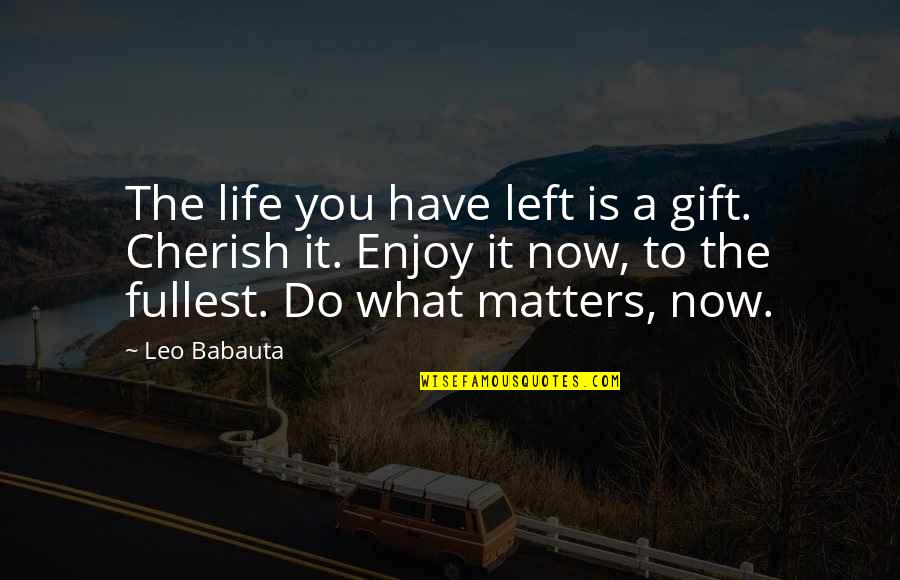 The life you have left is a gift. Cherish it. Enjoy it now, to the fullest. Do what matters, now.

~ Leo Babauta

WISEFAMOUSQUOTES.COM